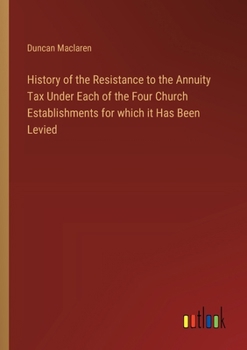 Duncan Maclaren

History of the Resistance to the Annuity Tax Under Each of the Four Church Establishments for which it Has Been Levied

outlook